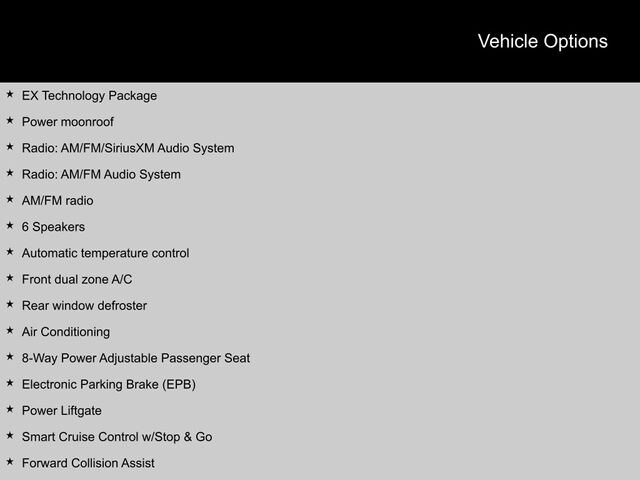 Vehicle Options

★ EX Technology Package
★ Power moonroof
★ Radio: AM/FM/SiriusXM Audio System
★ Radio: AM/FM Audio System
★ AM/FM radio
★ 6 Speakers
★ Automatic temperature control
★ Front dual zone A/C
★ Rear window defroster
★ Air Conditioning
★ 8-Way Power Adjustable Passenger Seat
★ Electronic Parking Brake (EPB)
★ Power Liftgate
★ Smart Cruise Control w/Stop & Go
★ Forward Collision Assist